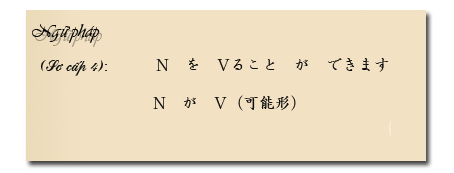 Ngữ pháp

(Sơ cấp 4): N を Vること が できます

N が V（可能形）